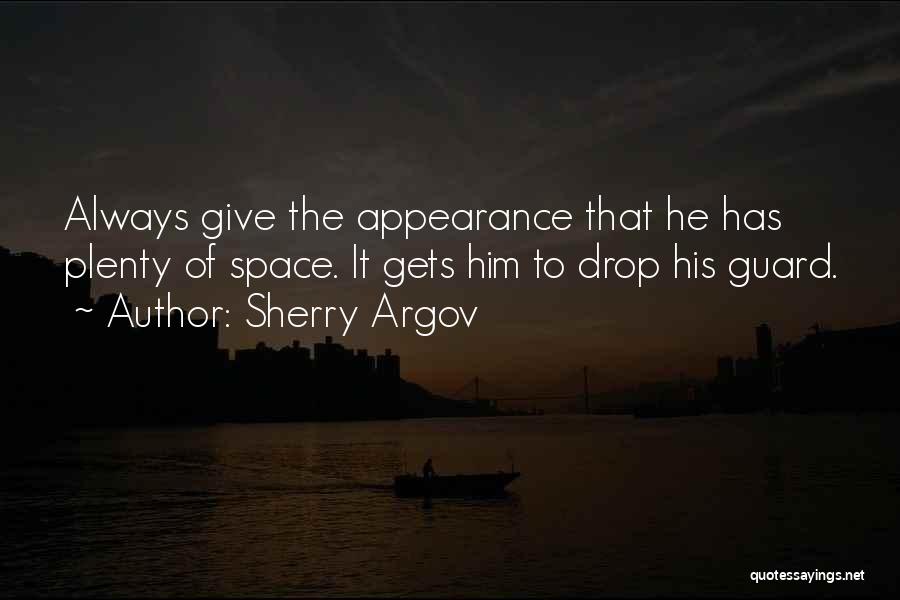 Always give the appearance that he has plenty of space. It gets him to drop his guard.
~ Author: Sherry Argov

quotessayings.net